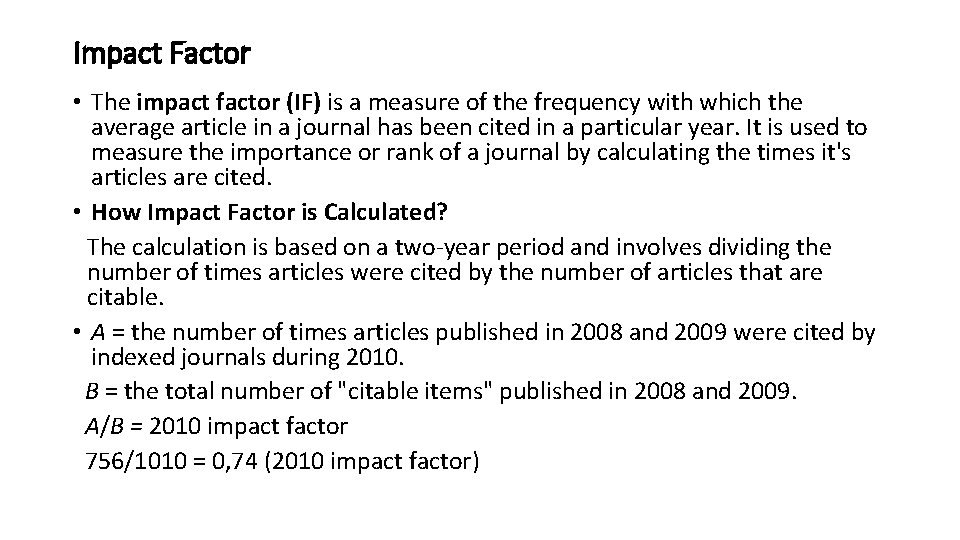 Impact Factor

• The impact factor (IF) is a measure of the frequency with which the average article in a journal has been cited in a particular year. It is used to measure the importance or rank of a journal by calculating the times it's articles are cited.
• How Impact Factor is Calculated?
The calculation is based on a two-year period and involves dividing the number of times articles were cited by the number of articles that are citable.
• A = the number of times articles published in 2008 and 2009 were cited by indexed journals during 2010.
B = the total number of "citable items" published in 2008 and 2009.
A/B = 2010 impact factor
756/1010 = 0,74 (2010 impact factor)